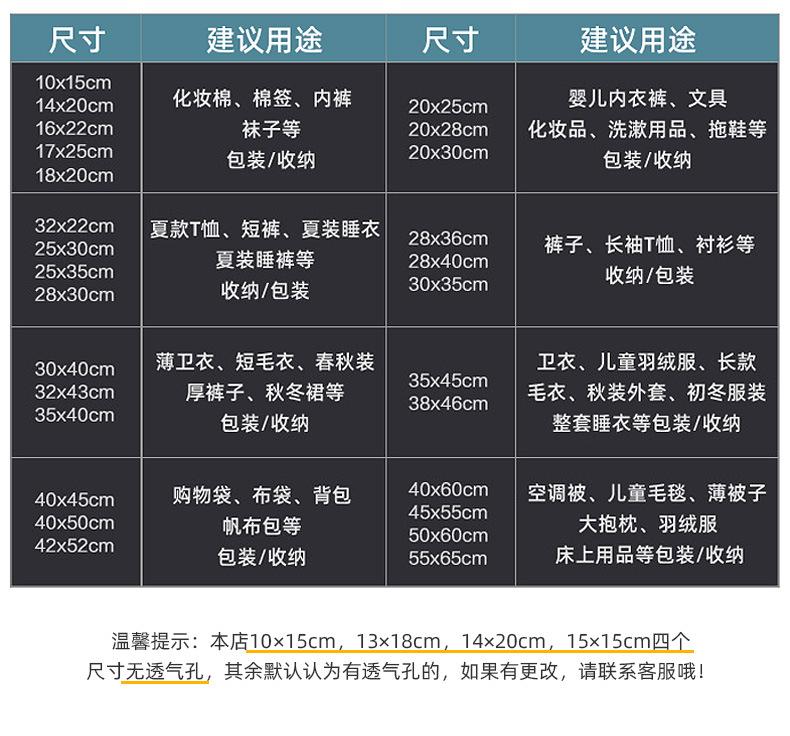 | 尺寸 | 建议用途 | 尺寸 | 建议用途 |
|---|---|---|---|
| 10x15cm 14x20cm 16x22cm 17x25cm 18x20cm | 化妆棉、棉签、内裤 袜子等 包装/收纳 | 20x25cm 20x28cm 20x30cm | 婴儿内衣裤、文具 化妆品、洗漱用品、拖鞋等 包装/收纳 |
| 32x22cm 25x30cm 25x35cm 28x30cm | 夏款T恤、短裤、夏装睡衣 夏装睡裤等 收纳/包装 | 28x36cm 28x40cm 30x35cm | 裤子、长袖T恤、衬衫等 收纳/包装 |
| 30x40cm 32x43cm 35x40cm | 薄卫衣、短毛衣、春秋装 厚裤子、秋冬裙等 包装/收纳 | 35x45cm 38x46cm | 卫衣、儿童羽绒服、长款 毛衣、秋装外套、初冬服装 整套睡衣等包装/收纳 |
| 40x45cm 40x50cm 42x52cm | 购物袋、布袋、背包 帆布包等 包装/收纳 | 40x60cm 45x55cm 50x60cm 55x65cm | 空调被、儿童毛毯、薄被子 大抱枕、羽绒服 床上用品等包装/收纳 |

温馨提示：本店10×15cm，13×18cm，14×20cm，15×15cm四个尺寸无透气孔，其余默认认为有透气孔的，如果有更改，请联系客服哦！